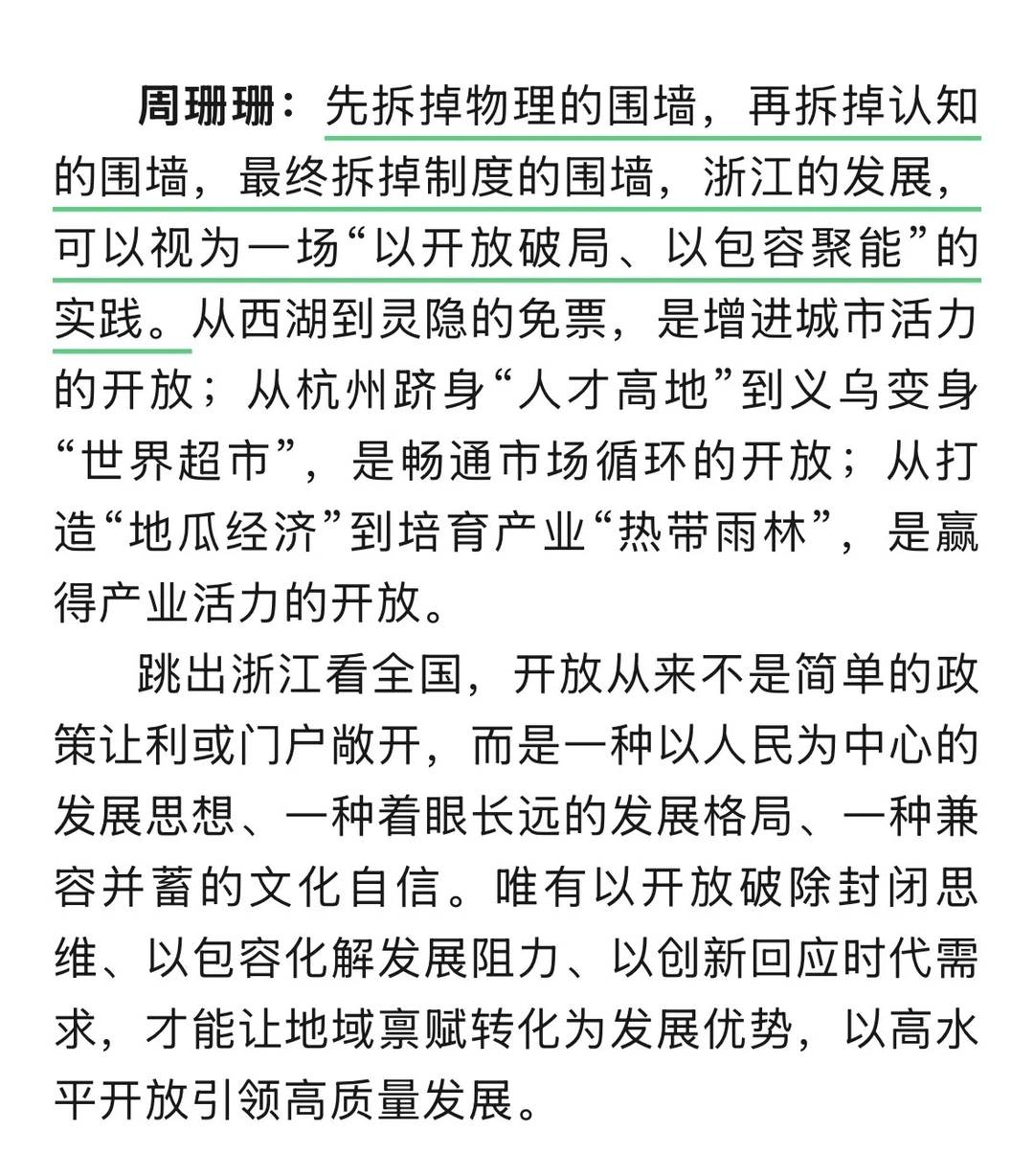 周珊珊：先拆掉物理的围墙，再拆掉认知的围墙，最终拆掉制度的围墙，浙江的发展，可以视为一场“以开放破局、以包容聚能”的实践。从西湖到灵隐的免票，是增进城市活力的开放；从杭州跻身“人才高地”到义乌变身“世界超市”，是畅通市场循环的开放；从打造“地瓜经济”到培育产业“热带雨林”，是赢得产业活力的开放。

跳出浙江看全国，开放从来不是简单的政策让利或门户敞开，而是一种以人民为中心的发展思想、一种着眼长远的发展格局、一种兼容并蓄的文化自信。唯有以开放破除封闭思维、以包容化解发展阻力、以创新回应时代需求，才能让地域禀赋转化为发展优势，以高水平开放引领高质量发展。